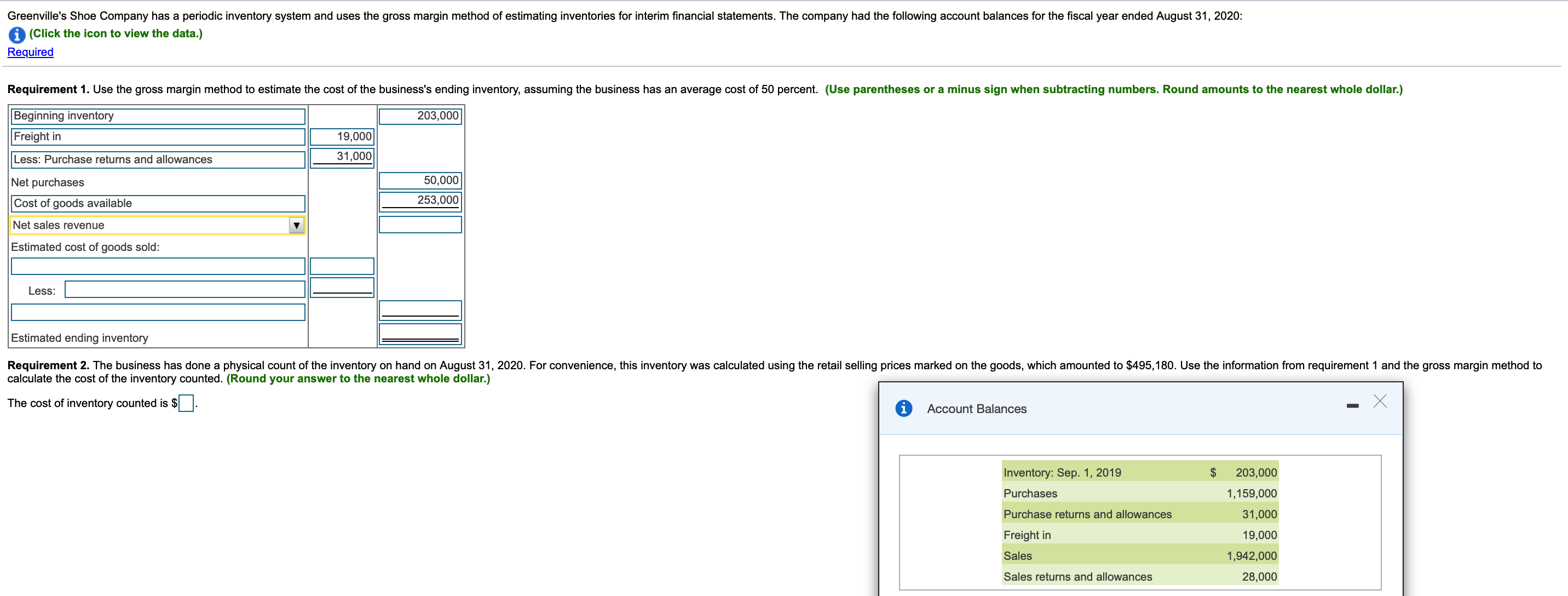 Greenville's Shoe Company has a periodic inventory system and uses the gross margin method of estimating inventories for interim financial statements. The company had the following account balances for the fiscal year ended August 31, 2020:

(Click the icon to view the data.)

Required

Requirement 1. Use the gross margin method to estimate the cost of the business's ending inventory, assuming the business has an average cost of 50 percent. (Use parentheses or a minus sign when subtracting numbers. Round amounts to the nearest whole dollar.)

| | | |
|---|---|---|
| Beginning inventory | | 203,000 |
| Freight in | 19,000 | |
| Less: Purchase returns and allowances | 31,000 | |
| Net purchases | | 50,000 |
| Cost of goods available | | 253,000 |
| Net sales revenue | | |
| Estimated cost of goods sold: | | |
| | | |
| Less: | | |
| | | |
| Estimated ending inventory | | |

Requirement 2. The business has done a physical count of the inventory on hand on August 31, 2020. For convenience, this inventory was calculated using the retail selling prices marked on the goods, which amounted to $495,180. Use the information from requirement 1 and the gross margin method to calculate the cost of the inventory counted. (Round your answer to the nearest whole dollar.)

The cost of inventory counted is $ .

Account Balances

| | |
|---|---|
| Inventory: Sep. 1, 2019 | $ 203,000 |
| Purchases | 1,159,000 |
| Purchase returns and allowances | 31,000 |
| Freight in | 19,000 |
| Sales | 1,942,000 |
| Sales returns and allowances | 28,000 |